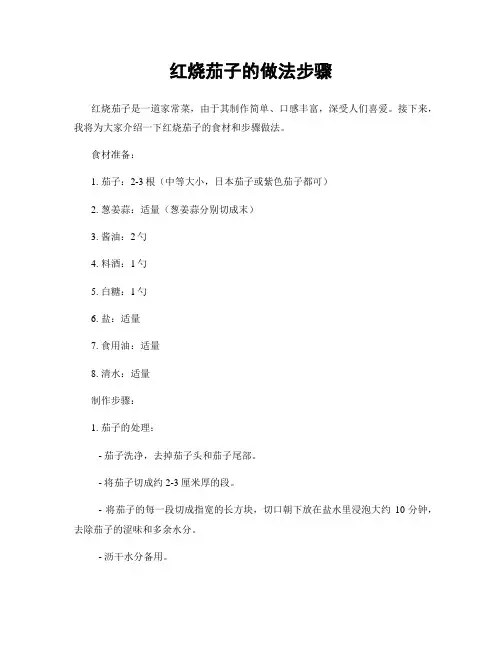 红烧茄子的做法步骤

红烧茄子是一道家常菜，由于其制作简单、口感丰富，深受人们喜爱。接下来，我将为大家介绍一下红烧茄子的食材和步骤做法。

食材准备：

1. 茄子：2-3 根（中等大小，日本茄子或紫色茄子都可）

2. 葱姜蒜：适量（葱姜蒜分别切成末）

3. 酱油：2 勺

4. 料酒：1 勺

5. 白糖：1 勺

6. 盐：适量

7. 食用油：适量

8. 清水：适量

制作步骤：

1. 茄子的处理：

- 茄子洗净，去掉茄子头和茄子尾部。

- 将茄子切成约 2-3 厘米厚的段。

- 将茄子的每一段切成指宽的长方块，切口朝下放在盐水里浸泡大约 10 分钟，去除茄子的涩味和多余水分。

- 沥干水分备用。